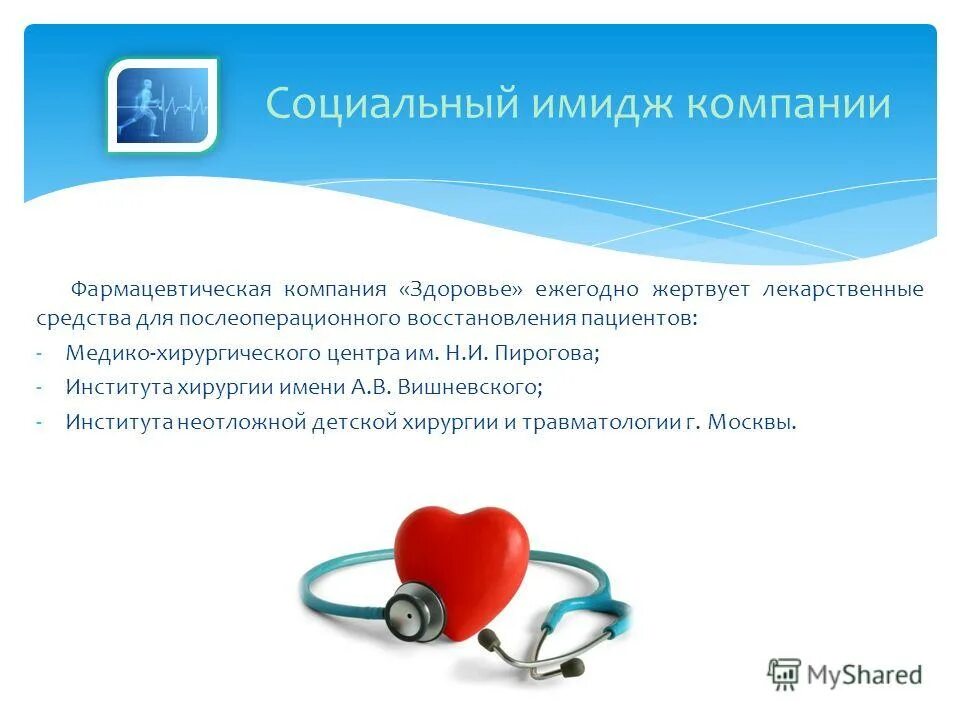 Социальный имидж компании

Фармацевтическая компания «Здоровье» ежегодно жертвует лекарственные средства для послеоперационного восстановления пациентов:

- Медико-хирургического центра им. Н.И. Пирогова;
- Института хирургии имени А.В. Вишневского;
- Института неотложной детской хирургии и травматологии г. Москвы.

MyShared